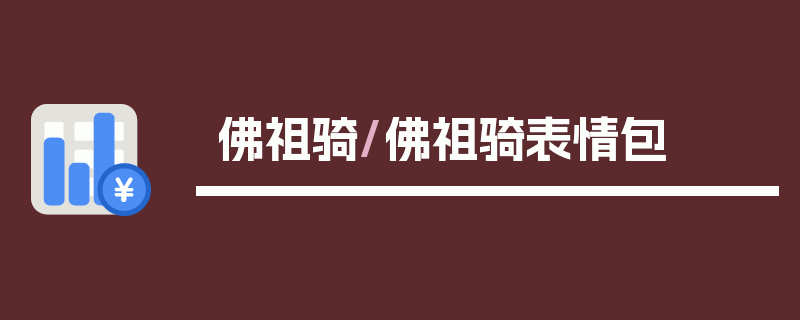 ¥

佛祖骑/佛祖骑表情包